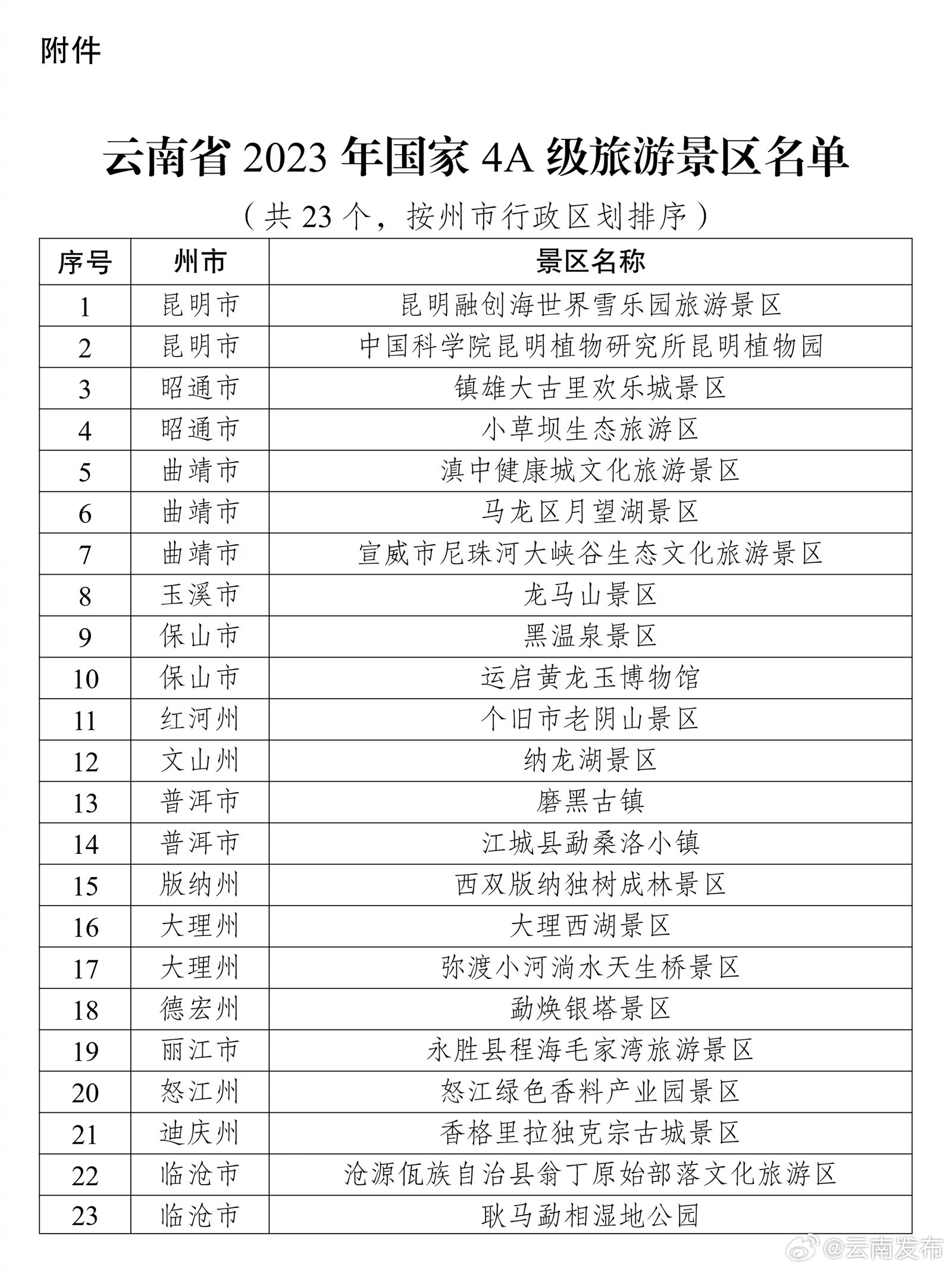 附件

云南省 2023 年国家 4A 级旅游景区名单

（共 23 个，按州市行政区划排序）

| 序号 | 州市 | 景区名称 |
|---|---|---|
| 1 | 昆明市 | 昆明融创海世界雪乐园旅游景区 |
| 2 | 昆明市 | 中国科学院昆明植物研究所昆明植物园 |
| 3 | 昭通市 | 镇雄大古里欢乐城景区 |
| 4 | 昭通市 | 小草坝生态旅游区 |
| 5 | 曲靖市 | 滇中健康城文化旅游景区 |
| 6 | 曲靖市 | 马龙区月望湖景区 |
| 7 | 曲靖市 | 宣威市尼珠河大峡谷生态文化旅游景区 |
| 8 | 玉溪市 | 龙马山景区 |
| 9 | 保山市 | 黑温泉景区 |
| 10 | 保山市 | 运启黄龙玉博物馆 |
| 11 | 红河州 | 个旧市老阴山景区 |
| 12 | 文山州 | 纳龙湖景区 |
| 13 | 普洱市 | 磨黑古镇 |
| 14 | 普洱市 | 江城县勐桑洛小镇 |
| 15 | 版纳州 | 西双版纳独树成林景区 |
| 16 | 大理州 | 大理西湖景区 |
| 17 | 大理州 | 弥渡小河淌水天生桥景区 |
| 18 | 德宏州 | 勐焕银塔景区 |
| 19 | 丽江市 | 永胜县程海毛家湾旅游景区 |
| 20 | 怒江州 | 怒江绿色香料产业园景区 |
| 21 | 迪庆州 | 香格里拉独克宗古城景区 |
| 22 | 临沧市 | 沧源佤族自治县翁丁原始部落文化旅游区 |
| 23 | 临沧市 | 耿马勐相湿地公园 |

@云南发布